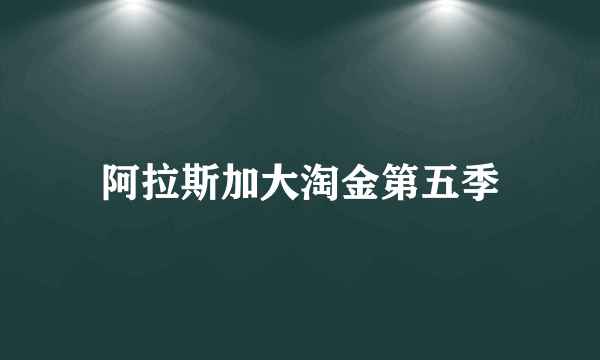 阿拉斯加大淘金第五季